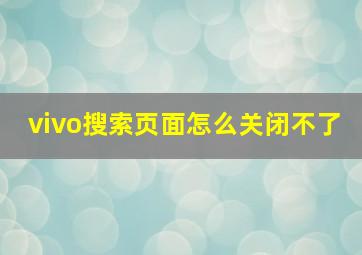 vivo搜索页面怎么关闭不了